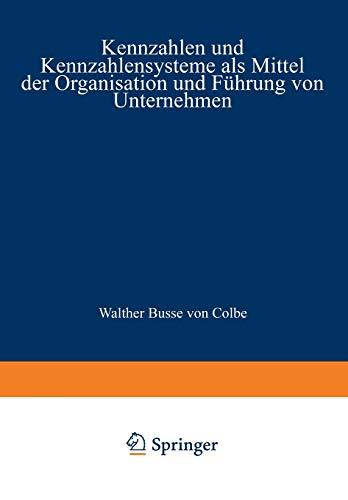 Kennzahlen und Kennzahlensysteme als Mittel der Organisation und Führung von Unternehmen

Walther Busse von Colbe

Springer